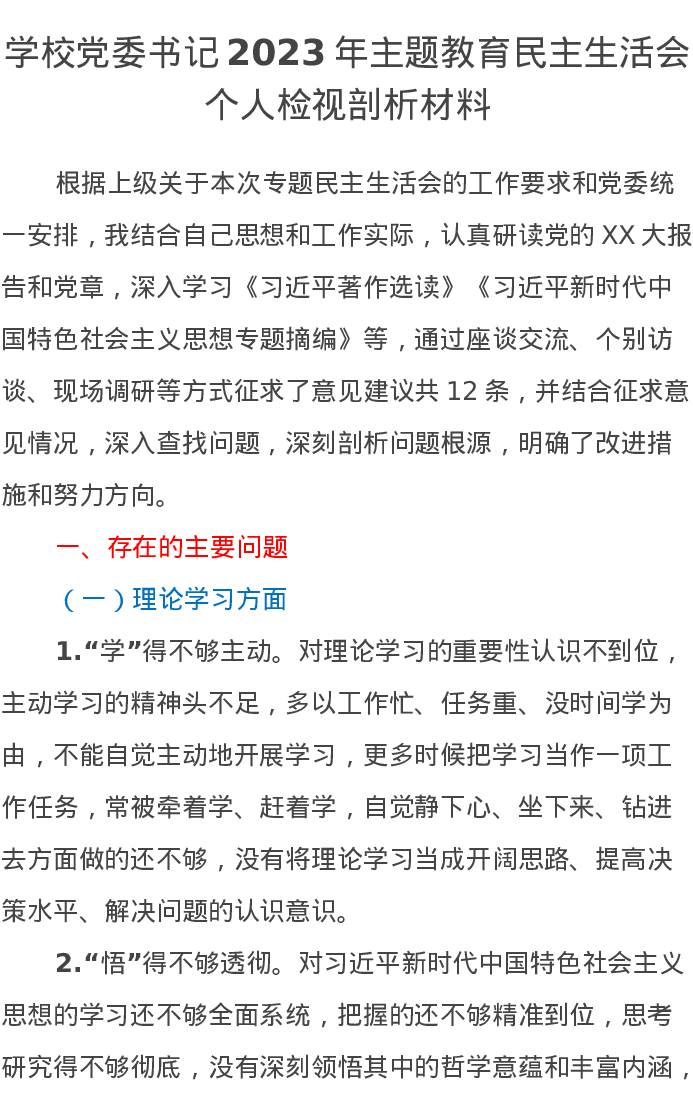 学校党委书记2023年主题教育民主生活会个人检视剖析材料

根据上级关于本次专题民主生活会的工作要求和党委统一安排，我结合自己思想和工作实际，认真研读党的XX大报告和党章，深入学习《习近平著作选读》《习近平新时代中国特色社会主义思想专题摘编》等，通过座谈交流、个别访谈、现场调研等方式征求了意见建议共12条，并结合征求意见情况，深入查找问题，深刻剖析问题根源，明确了改进措施和努力方向。

一、存在的主要问题

（一）理论学习方面

1.“学”得不够主动。对理论学习的重要性认识不到位，主动学习的精神头不足，多以工作忙、任务重、没时间学为由，不能自觉主动地开展学习，更多时候把学习当作一项工作任务，常被牵着学、赶着学，自觉静下心、坐下来、钻进去方面做的还不够，没有将理论学习当成开阔思路、提高决策水平、解决问题的认识意识。

2.“悟”得不够透彻。对习近平新时代中国特色社会主义思想的学习还不够全面系统，把握的还不够精准到位，思考研究得不够彻底，没有深刻领悟其中的哲学意蕴和丰富内涵，